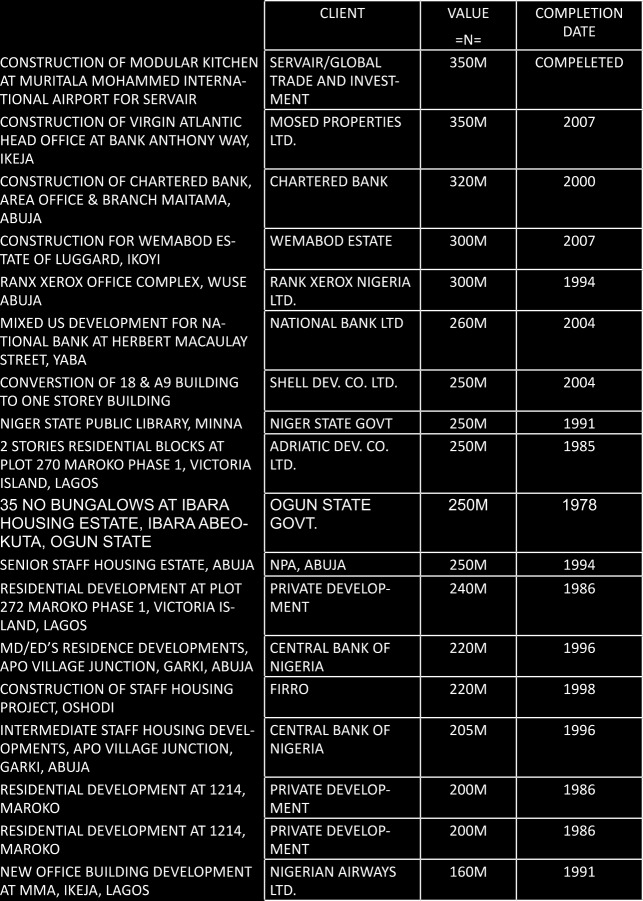 |  | CLIENT | VALUE =N= | COMPLETION DATE |
|---|---|---|---|
| CONSTRUCTION OF MODULAR KITCHEN AT MURITALA MOHAMMED INTERNATIONAL AIRPORT FOR SERVAIR | SERVAIR/GLOBAL TRADE AND INVESTMENT | 350M | COMPELETED |
| CONSTRUCTION OF VIRGIN ATLANTIC HEAD OFFICE AT BANK ANTHONY WAY, IKEJA | MOSED PROPERTIES LTD. | 350M | 2007 |
| CONSTRUCTION OF CHARTERED BANK, AREA OFFICE & BRANCH MAITAMA, ABUJA | CHARTERED BANK | 320M | 2000 |
| CONSTRUCTION FOR WEMABOD ESTATE OF LUGGARD, IKOYI | WEMABOD ESTATE | 300M | 2007 |
| RANX XEROX OFFICE COMPLEX, WUSE ABUJA | RANK XEROX NIGERIA LTD. | 300M | 1994 |
| MIXED US DEVELOPMENT FOR NATIONAL BANK AT HERBERT MACAULAY STREET, YABA | NATIONAL BANK LTD | 260M | 2004 |
| CONVERSTION OF 18 & A9 BUILDING TO ONE STOREY BUILDING | SHELL DEV. CO. LTD. | 250M | 2004 |
| NIGER STATE PUBLIC LIBRARY, MINNA | NIGER STATE GOVT | 250M | 1991 |
| 2 STORIES RESIDENTIAL BLOCKS AT PLOT 270 MAROKO PHASE 1, VICTORIA ISLAND, LAGOS | ADRIATIC DEV. CO. LTD. | 250M | 1985 |
| 35 NO BUNGALOWS AT IBARA HOUSING ESTATE, IBARA ABEOKUTA, OGUN STATE | OGUN STATE GOVT. | 250M | 1978 |
| SENIOR STAFF HOUSING ESTATE, ABUJA | NPA, ABUJA | 250M | 1994 |
| RESIDENTIAL DEVELOPMENT AT PLOT 272 MAROKO PHASE 1, VICTORIA ISLAND, LAGOS | PRIVATE DEVELOPMENT | 240M | 1986 |
| MD/ED'S RESIDENCE DEVELOPMENTS, APO VILLAGE JUNCTION, GARKI, ABUJA | CENTRAL BANK OF NIGERIA | 220M | 1996 |
| CONSTRUCTION OF STAFF HOUSING PROJECT, OSHODI | FIRRO | 220M | 1998 |
| INTERMEDIATE STAFF HOUSING DEVELOPMENTS, APO VILLAGE JUNCTION, GARKI, ABUJA | CENTRAL BANK OF NIGERIA | 205M | 1996 |
| RESIDENTIAL DEVELOPMENT AT 1214, MAROKO | PRIVATE DEVELOPMENT | 200M | 1986 |
| RESIDENTIAL DEVELOPMENT AT 1214, MAROKO | PRIVATE DEVELOPMENT | 200M | 1986 |
| NEW OFFICE BUILDING DEVELOPMENT AT MMA, IKEJA, LAGOS | NIGERIAN AIRWAYS LTD. | 160M | 1991 |